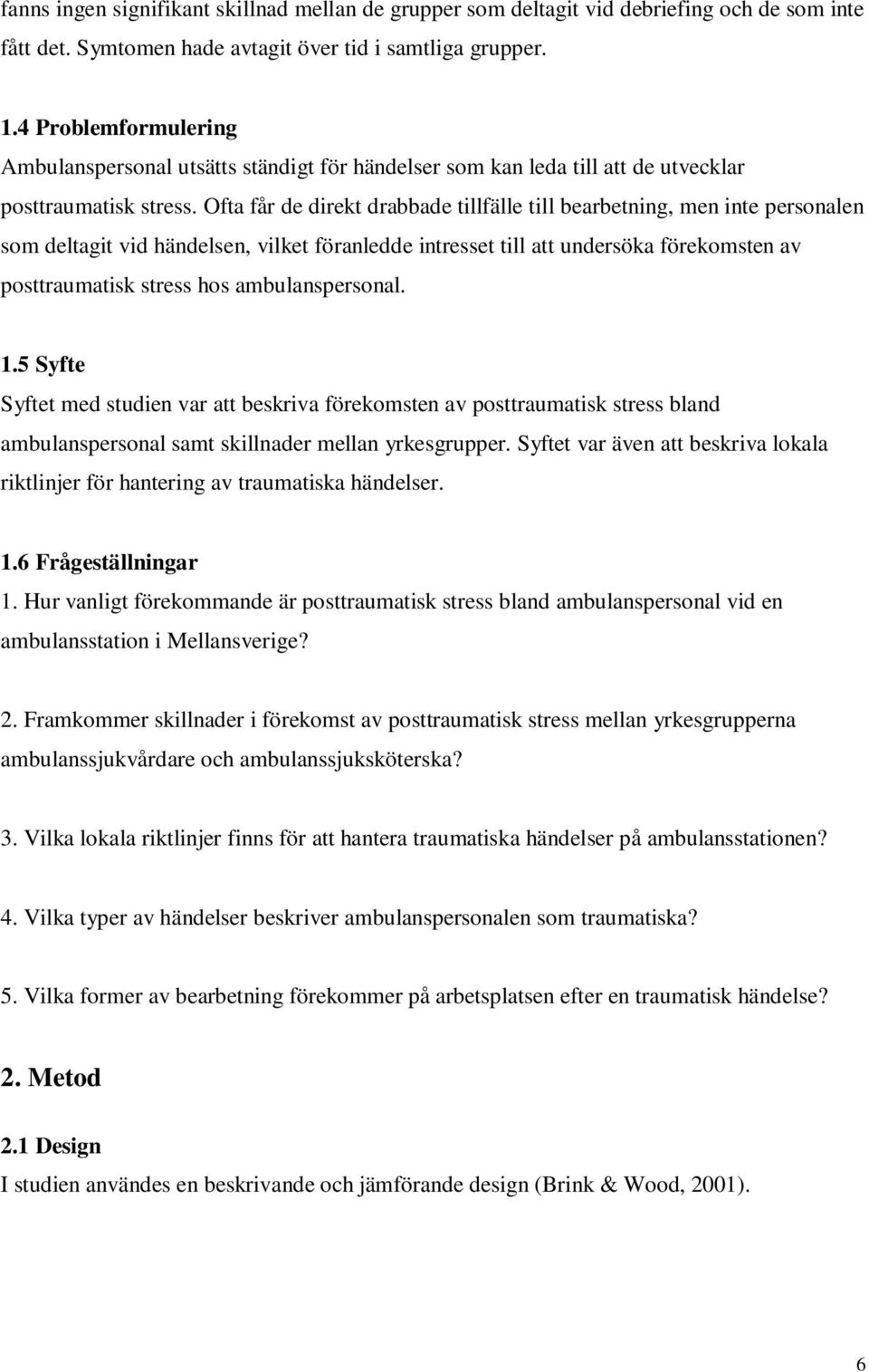 fanns ingen signifikant skillnad mellan de grupper som deltagit vid debriefing och de som inte fått det. Symtomen hade avtagit över tid i samtliga grupper.

1.4 Problemformulering
Ambulanspersonal utsätts ständigt för händelser som kan leda till att de utvecklar posttraumatisk stress. Ofta får de direkt drabbade tillfälle till bearbetning, men inte personalen som deltagit vid händelsen, vilket föranledde intresset till att undersöka förekomsten av posttraumatisk stress hos ambulanspersonal.

1.5 Syfte
Syftet med studien var att beskriva förekomsten av posttraumatisk stress bland ambulanspersonal samt skillnader mellan yrkesgrupper. Syftet var även att beskriva lokala riktlinjer för hantering av traumatiska händelser.

1.6 Frågeställningar
1. Hur vanligt förekommande är posttraumatisk stress bland ambulanspersonal vid en ambulansstation i Mellansverige?

2. Framkommer skillnader i förekomst av posttraumatisk stress mellan yrkesgrupperna ambulanssjukvårdare och ambulanssjuksköterska?

3. Vilka lokala riktlinjer finns för att hantera traumatiska händelser på ambulansstationen?

4. Vilka typer av händelser beskriver ambulanspersonalen som traumatiska?

5. Vilka former av bearbetning förekommer på arbetsplatsen efter en traumatisk händelse?

2. Metod

2.1 Design
I studien användes en beskrivande och jämförande design (Brink & Wood, 2001).

6